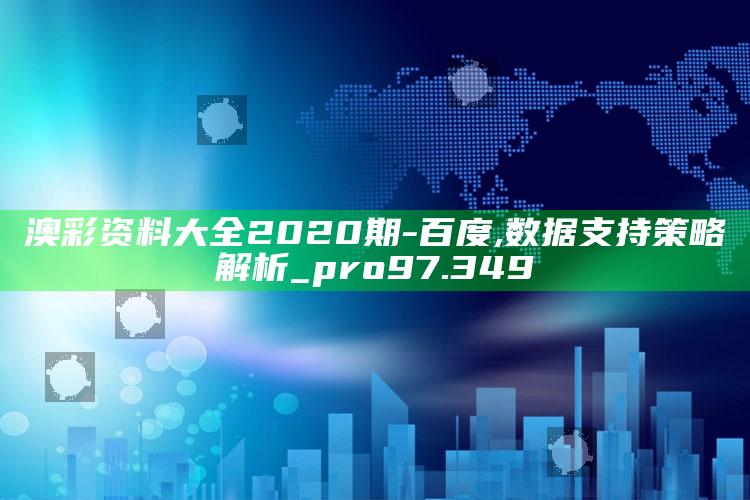 澳彩资料大全2020期-百度,数据支持策略解析_pro97.349